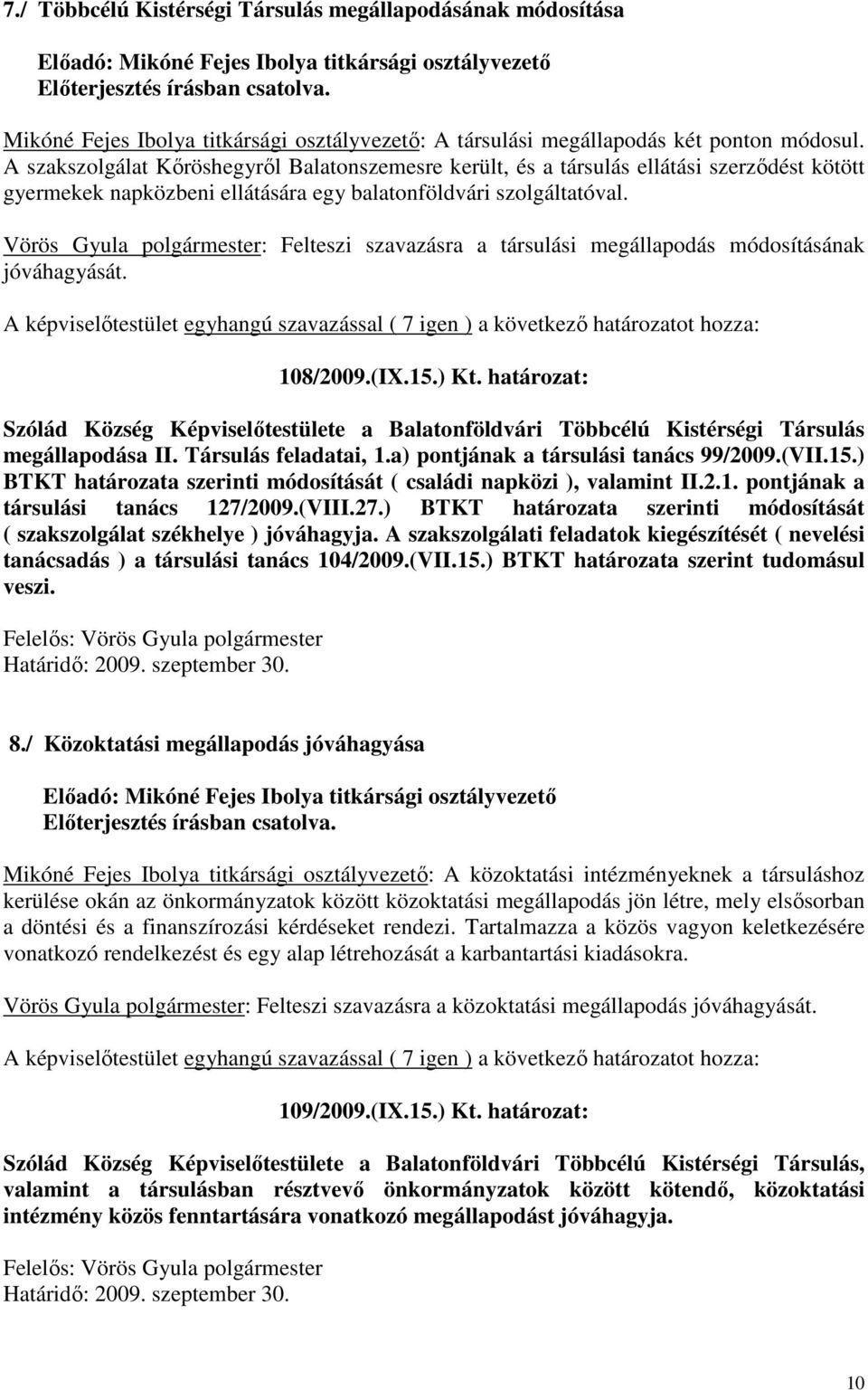 7./ Többcélú Kistérségi Társulás megállapodásának módosítása

Előadó: Mikóné Fejes Ibolya titkársági osztályvezető
Előterjesztés írásban csatolva.

Mikóné Fejes Ibolya titkársági osztályvezető: A társulási megállapodás két ponton módosul. A szakszolgálat Kőröshegyről Balatonszemesre került, és a társulás ellátási szerződést kötött gyermekek napközbeni ellátására egy balatonföldvári szolgáltatóval.

Vörös Gyula polgármester: Felteszi szavazásra a társulási megállapodás módosításának jóváhagyását.

A képviselőtestület egyhangú szavazással ( 7 igen ) a következő határozatot hozza:

108/2009.(IX.15.) Kt. határozat:

Szólád Község Képviselőtestülete a Balatonföldvári Többcélú Kistérségi Társulás megállapodása II. Társulás feladatai, 1.a) pontjának a társulási tanács 99/2009.(VII.15.) BTKT határozata szerinti módosítását ( családi napközi ), valamint II.2.1. pontjának a társulási tanács 127/2009.(VIII.27.) BTKT határozata szerinti módosítását ( szakszolgálat székhelye ) jóváhagyja. A szakszolgálati feladatok kiegészítését ( nevelési tanácsadás ) a társulási tanács 104/2009.(VII.15.) BTKT határozata szerint tudomásul veszi.

Felelős: Vörös Gyula polgármester
Határidő: 2009. szeptember 30.

8./ Közoktatási megállapodás jóváhagyása

Előadó: Mikóné Fejes Ibolya titkársági osztályvezető
Előterjesztés írásban csatolva.

Mikóné Fejes Ibolya titkársági osztályvezető: A közoktatási intézményeknek a társuláshoz kerülése okán az önkormányzatok között közoktatási megállapodás jön létre, mely elsősorban a döntési és a finanszírozási kérdéseket rendezi. Tartalmazza a közös vagyon keletkezésére vonatkozó rendelkezést és egy alap létrehozását a karbantartási kiadásokra.

Vörös Gyula polgármester: Felteszi szavazásra a közoktatási megállapodás jóváhagyását.

A képviselőtestület egyhangú szavazással ( 7 igen ) a következő határozatot hozza:

109/2009.(IX.15.) Kt. határozat:

Szólád Község Képviselőtestülete a Balatonföldvári Többcélú Kistérségi Társulás, valamint a társulásban résztvevő önkormányzatok között kötendő, közoktatási intézmény közös fenntartására vonatkozó megállapodást jóváhagyja.

Felelős: Vörös Gyula polgármester
Határidő: 2009. szeptember 30.

10